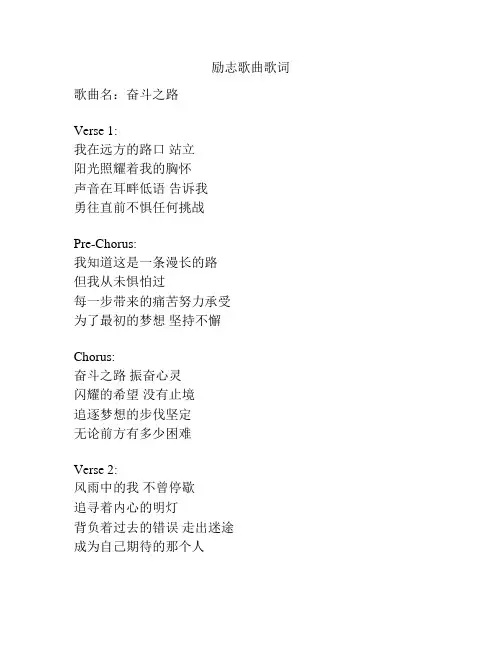 励志歌曲歌词

歌曲名：奋斗之路

Verse 1:
我在远方的路口 站立
阳光照耀着我的胸怀
声音在耳畔低语 告诉我
勇往直前不惧任何挑战

Pre-Chorus:
我知道这是一条漫长的路
但我从未惧怕过
每一步带来的痛苦努力承受
为了最初的梦想 坚持不懈

Chorus:
奋斗之路 振奋心灵
闪耀的希望 没有止境
追逐梦想的步伐坚定
无论前方有多少困难

Verse 2:
风雨中的我 不曾停歇
追寻着内心的明灯
背负着过去的错误 走出迷途
成为自己期待的那个人